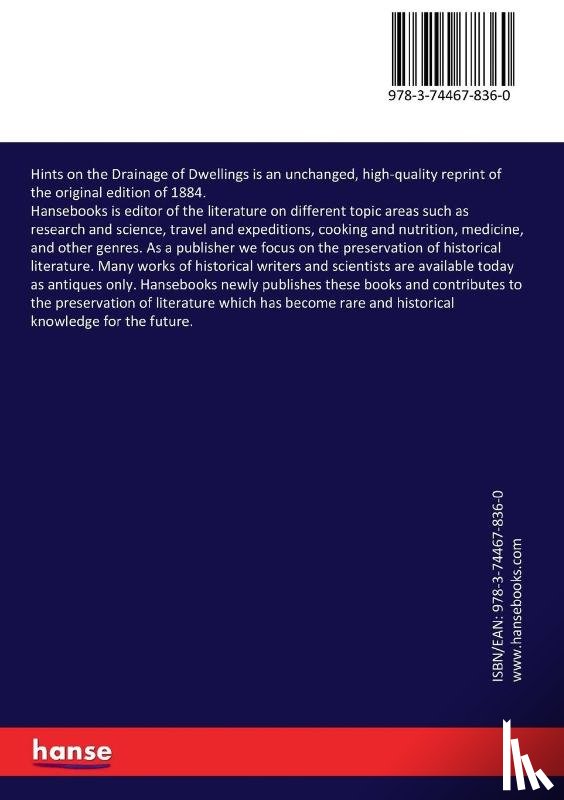 978-3-74467-836-0

Hints on the Drainage of Dwellings is an unchanged, high-quality reprint of the original edition of 1884.
Hansebooks is editor of the literature on different topic areas such as research and science, travel and expeditions, cooking and nutrition, medicine, and other genres. As a publisher we focus on the preservation of historical literature. Many works of historical writers and scientists are available today as antiques only. Hansebooks newly publishes these books and contributes to the preservation of literature which has become rare and historical knowledge for the future.

ISBN/EAN: 978-3-74467-836-0
www.hansebooks.com

hanse